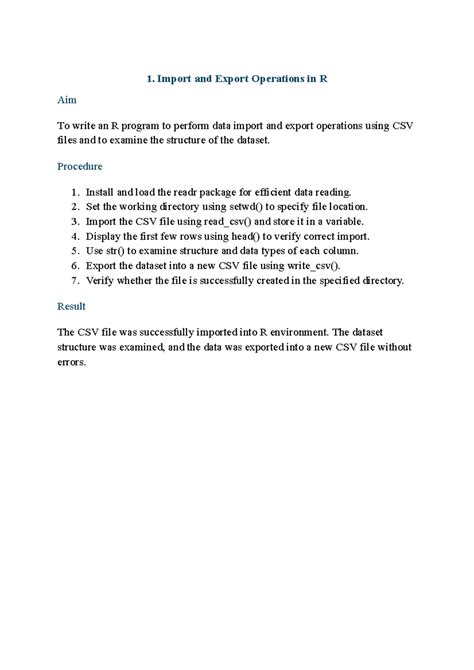 1. Import and Export Operations in R

Aim

To write an R program to perform data import and export operations using CSV files and to examine the structure of the dataset.

Procedure

1. Install and load the readr package for efficient data reading.
2. Set the working directory using setwd() to specify file location.
3. Import the CSV file using read_csv() and store it in a variable.
4. Display the first few rows using head() to verify correct import.
5. Use str() to examine structure and data types of each column.
6. Export the dataset into a new CSV file using write_csv().
7. Verify whether the file is successfully created in the specified directory.

Result

The CSV file was successfully imported into R environment. The dataset structure was examined, and the data was exported into a new CSV file without errors.